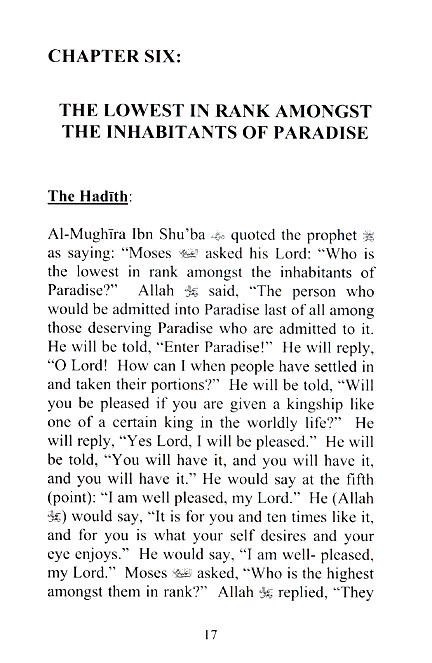 CHAPTER SIX:

THE LOWEST IN RANK AMONGST THE INHABITANTS OF PARADISE

The Hadīth:

Al-Mughīra Ibn Shu'ba ﷺ quoted the prophet ﷺ as saying: "Moses ﷺ asked his Lord: "Who is the lowest in rank amongst the inhabitants of Paradise?" Allah ﷻ said, "The person who would be admitted into Paradise last of all among those deserving Paradise who are admitted to it. He will be told, "Enter Paradise!" He will reply, "O Lord! How can I when people have settled in and taken their portions?" He will be told, "Will you be pleased if you are given a kingship like one of a certain king in the worldly life?" He will reply, "Yes Lord, I will be pleased." He will be told, "You will have it, and you will have it, and you will have it." He would say at the fifth (point): "I am well pleased, my Lord." He (Allah ﷻ) would say, "It is for you and ten times like it, and for you is what your self desires and your eye enjoys." He would say, "I am well- pleased, my Lord." Moses ﷺ asked, "Who is the highest amongst them in rank?" Allah ﷻ replied, "They

17